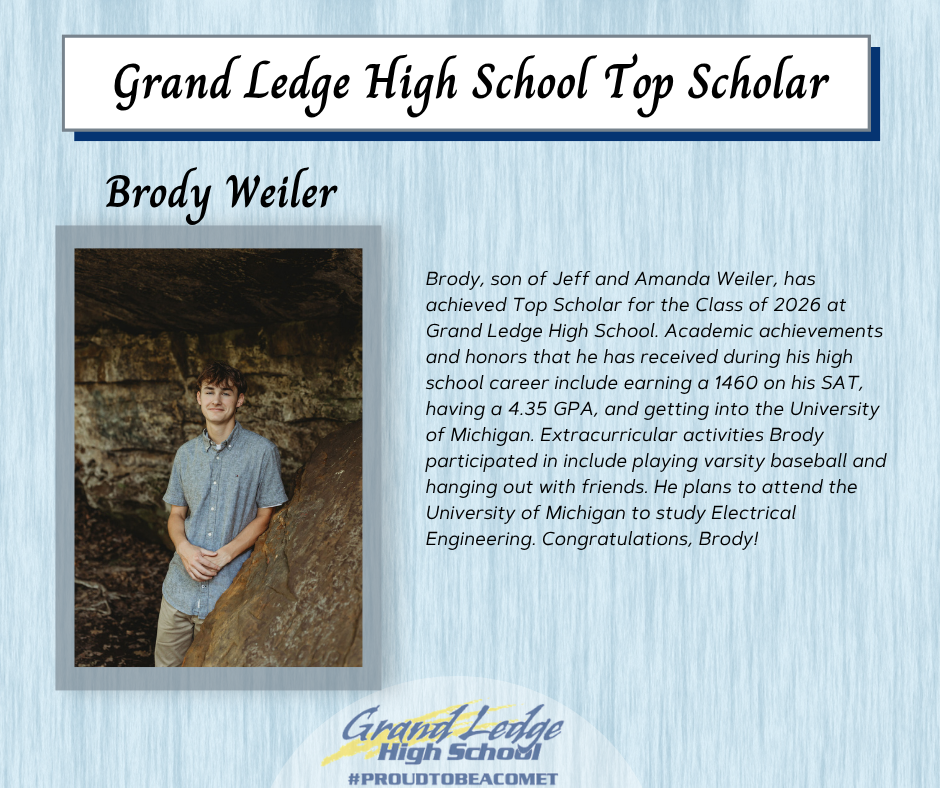 Grand Ledge High School Top Scholar

Brody Weiler

Brody, son of Jeff and Amanda Weiler, has achieved Top Scholar for the Class of 2026 at Grand Ledge High School. Academic achievements and honors that he has received during his high school career include earning a 1460 on his SAT, having a 4.35 GPA, and getting into the University of Michigan. Extracurricular activities Brody participated in include playing varsity baseball and hanging out with friends. He plans to attend the University of Michigan to study Electrical Engineering. Congratulations, Brody!

Grand Ledge High School
#PROUDTOBEACOMET